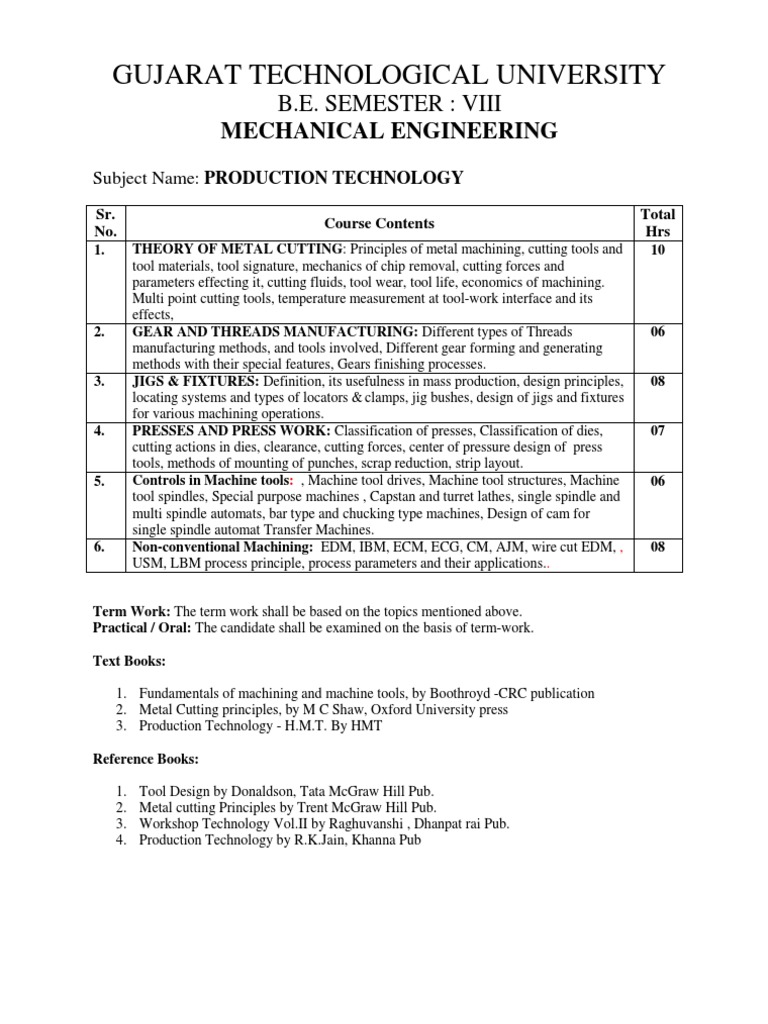 GUJARAT TECHNOLOGICAL UNIVERSITY
B.E. SEMESTER : VIII
MECHANICAL ENGINEERING

Subject Name: PRODUCTION TECHNOLOGY

| Sr. No. | Course Contents | Total Hrs |
|---|---|---|
| 1. | THEORY OF METAL CUTTING: Principles of metal machining, cutting tools and tool materials, tool signature, mechanics of chip removal, cutting forces and parameters effecting it, cutting fluids, tool wear, tool life, economics of machining. Multi point cutting tools, temperature measurement at tool-work interface and its effects, | 10 |
| 2. | GEAR AND THREADS MANUFACTURING: Different types of Threads manufacturing methods, and tools involved, Different gear forming and generating methods with their special features, Gears finishing processes. | 06 |
| 3. | JIGS & FIXTURES: Definition, its usefulness in mass production, design principles, locating systems and types of locators & clamps, jig bushes, design of jigs and fixtures for various machining operations. | 08 |
| 4. | PRESSES AND PRESS WORK: Classification of presses, Classification of dies, cutting actions in dies, clearance, cutting forces, center of pressure design of press tools, methods of mounting of punches, scrap reduction, strip layout. | 07 |
| 5. | Controls in Machine tools: , Machine tool drives, Machine tool structures, Machine tool spindles, Special purpose machines , Capstan and turret lathes, single spindle and multi spindle automats, bar type and chucking type machines, Design of cam for single spindle automat Transfer Machines. | 06 |
| 6. | Non-conventional Machining: EDM, IBM, ECM, ECG, CM, AJM, wire cut EDM, , USM, LBM process principle, process parameters and their applications.. | 08 |

Term Work: The term work shall be based on the topics mentioned above.
Practical / Oral: The candidate shall be examined on the basis of term-work.

Text Books:

1. Fundamentals of machining and machine tools, by Boothroyd -CRC publication
2. Metal Cutting principles, by M C Shaw, Oxford University press
3. Production Technology - H.M.T. By HMT

Reference Books:

1. Tool Design by Donaldson, Tata McGraw Hill Pub.
2. Metal cutting Principles by Trent McGraw Hill Pub.
3. Workshop Technology Vol.II by Raghuvanshi , Dhanpat rai Pub.
4. Production Technology by R.K.Jain, Khanna Pub